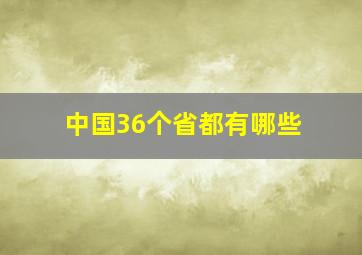 中国36个省都有哪些